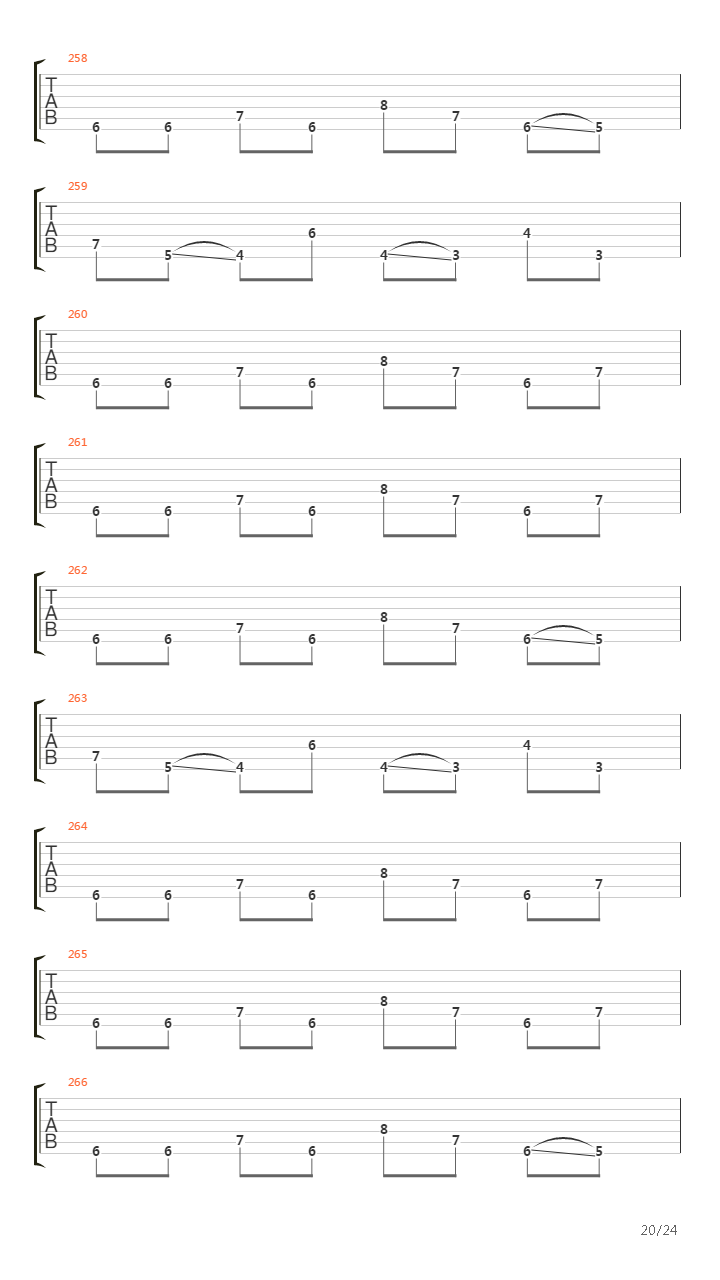 258
T
A
B
6 6 7 6 8 7 6 5

259
T
A
B
7 5 4 6 4 3 4 3

260
T
A
B
6 6 7 6 8 7 6 7

261
T
A
B
6 6 7 6 8 7 6 7

262
T
A
B
6 6 7 6 8 7 6 5

263
T
A
B
7 5 4 6 4 3 4 3

264
T
A
B
6 6 7 6 8 7 6 7

265
T
A
B
6 6 7 6 8 7 6 7

266
T
A
B
6 6 7 6 8 7 6 5

20/24